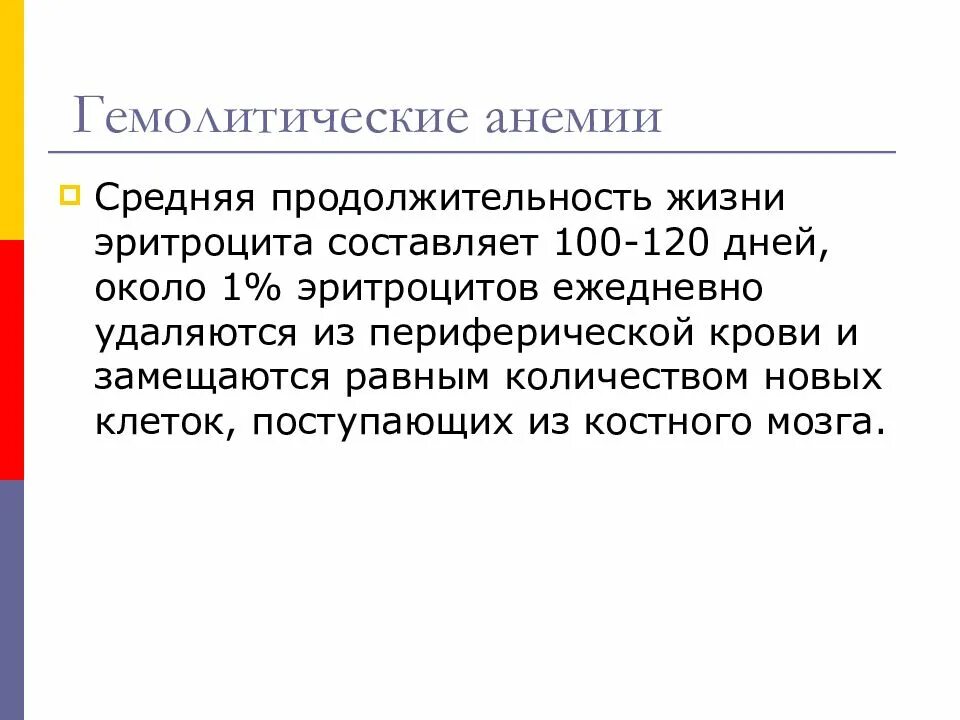 Гемолитические анемии

• Средняя продолжительность жизни эритроцита составляет 100-120 дней, около 1% эритроцитов ежедневно удаляются из периферической крови и замещаются равным количеством новых клеток, поступающих из костного мозга.